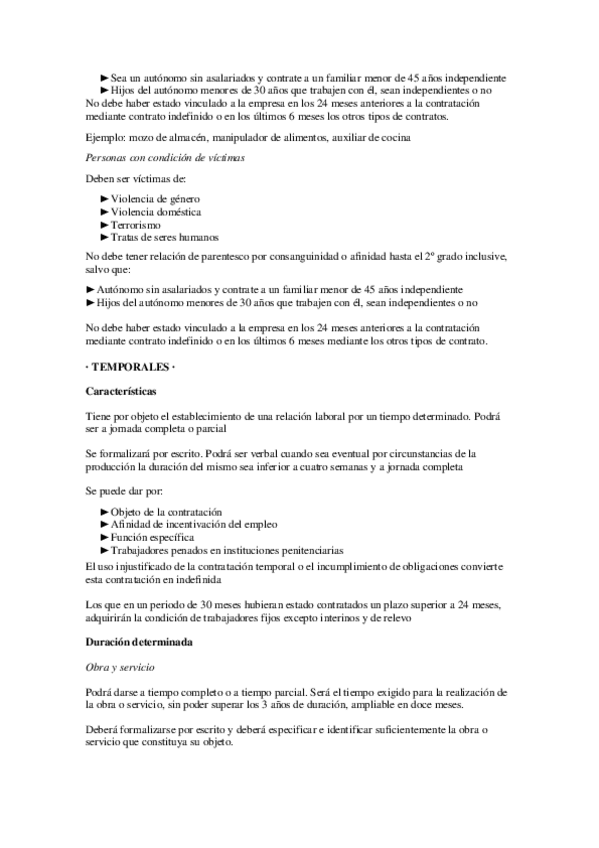 ► Sea un autónomo sin asalariados y contrate a un familiar menor de 45 años independiente
► Hijos del autónomo menores de 30 años que trabajen con él, sean independientes o no
No debe haber estado vinculado a la empresa en los 24 meses anteriores a la contratación mediante contrato indefinido o en los últimos 6 meses los otros tipos de contratos.

Ejemplo: mozo de almacén, manipulador de alimentos, auxiliar de cocina

Personas con condición de víctimas

Deben ser víctimas de:

► Violencia de género
► Violencia doméstica
► Terrorismo
► Tratas de seres humanos

No debe tener relación de parentesco por consanguinidad o afinidad hasta el 2º grado inclusive, salvo que:

► Autónomo sin asalariados y contrate a un familiar menor de 45 años independiente
► Hijos del autónomo menores de 30 años que trabajen con él, sean independientes o no

No debe haber estado vinculado a la empresa en los 24 meses anteriores a la contratación mediante contrato indefinido o en los últimos 6 meses mediante los otros tipos de contrato.

· TEMPORALES ·

Características

Tiene por objeto el establecimiento de una relación laboral por un tiempo determinado. Podrá ser a jornada completa o parcial

Se formalizará por escrito. Podrá ser verbal cuando sea eventual por circunstancias de la producción la duración del mismo sea inferior a cuatro semanas y a jornada completa

Se puede dar por:

► Objeto de la contratación
► Afinidad de incentivación del empleo
► Función específica
► Trabajadores penados en instituciones penitenciarias

El uso injustificado de la contratación temporal o el incumplimiento de obligaciones convierte esta contratación en indefinida

Los que en un periodo de 30 meses hubieran estado contratados un plazo superior a 24 meses, adquirirán la condición de trabajadores fijos excepto interinos y de relevo

Duración determinada

Obra y servicio

Podrá darse a tiempo completo o a tiempo parcial. Será el tiempo exigido para la realización de la obra o servicio, sin poder superar los 3 años de duración, ampliable en doce meses.

Deberá formalizarse por escrito y deberá especificar e identificar suficientemente la obra o servicio que constituya su objeto.